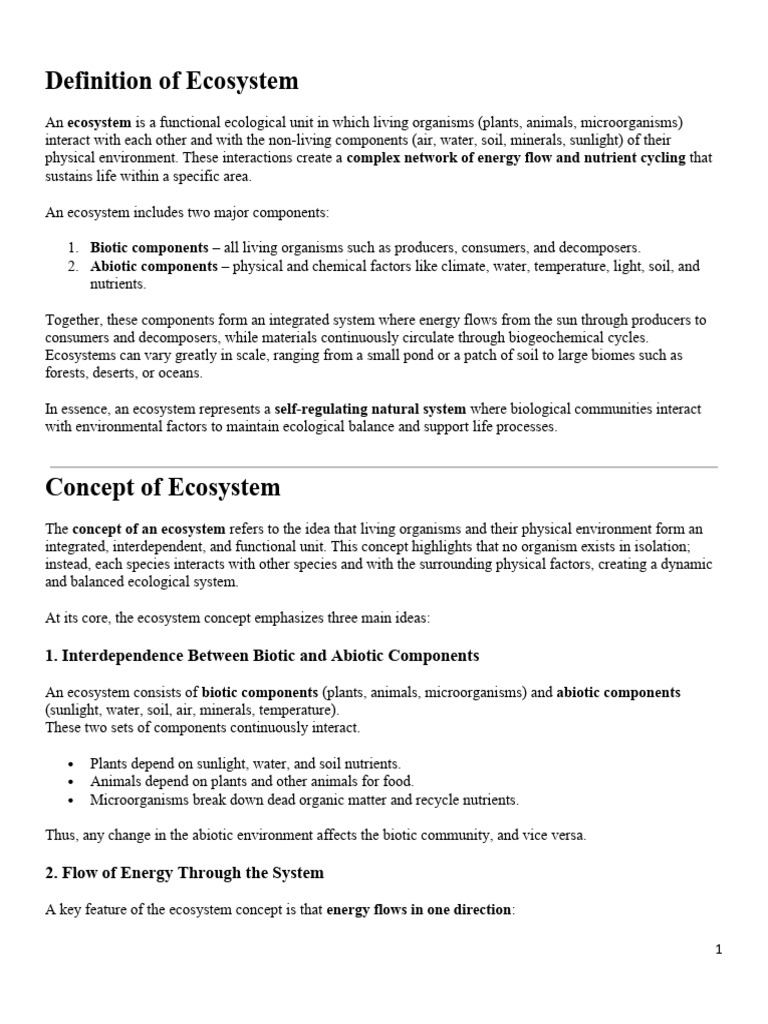 Definition of Ecosystem

An ecosystem is a functional ecological unit in which living organisms (plants, animals, microorganisms) interact with each other and with the non-living components (air, water, soil, minerals, sunlight) of their physical environment. These interactions create a complex network of energy flow and nutrient cycling that sustains life within a specific area.

An ecosystem includes two major components:

1. Biotic components – all living organisms such as producers, consumers, and decomposers.
2. Abiotic components – physical and chemical factors like climate, water, temperature, light, soil, and nutrients.

Together, these components form an integrated system where energy flows from the sun through producers to consumers and decomposers, while materials continuously circulate through biogeochemical cycles. Ecosystems can vary greatly in scale, ranging from a small pond or a patch of soil to large biomes such as forests, deserts, or oceans.

In essence, an ecosystem represents a self-regulating natural system where biological communities interact with environmental factors to maintain ecological balance and support life processes.

Concept of Ecosystem

The concept of an ecosystem refers to the idea that living organisms and their physical environment form an integrated, interdependent, and functional unit. This concept highlights that no organism exists in isolation; instead, each species interacts with other species and with the surrounding physical factors, creating a dynamic and balanced ecological system.

At its core, the ecosystem concept emphasizes three main ideas:

1. Interdependence Between Biotic and Abiotic Components

An ecosystem consists of biotic components (plants, animals, microorganisms) and abiotic components (sunlight, water, soil, air, minerals, temperature).
These two sets of components continuously interact.

• Plants depend on sunlight, water, and soil nutrients.
• Animals depend on plants and other animals for food.
• Microorganisms break down dead organic matter and recycle nutrients.

Thus, any change in the abiotic environment affects the biotic community, and vice versa.

2. Flow of Energy Through the System

A key feature of the ecosystem concept is that energy flows in one direction:

1